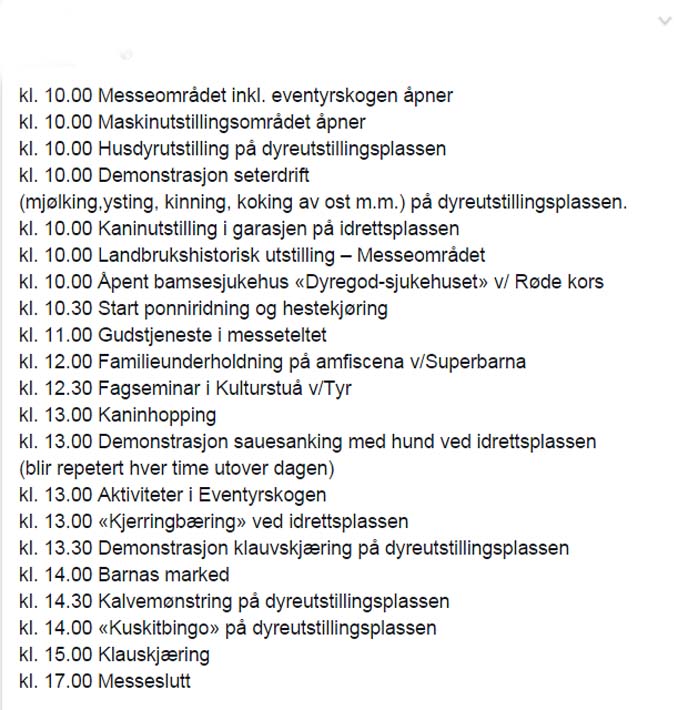 kl. 10.00 Messeområdet inkl. eventyrskogen åpner
kl. 10.00 Maskinutstillingsområdet åpner
kl. 10.00 Husdyrutstilling på dyreutstillingsplassen
kl. 10.00 Demonstrasjon seterdrift
(mjølking,ysting, kinning, koking av ost m.m.) på dyreutstillingsplassen.
kl. 10.00 Kaninutstilling i garasjen på idrettsplassen
kl. 10.00 Landbrukshistorisk utstilling – Messeområdet
kl. 10.00 Åpent bamsesjukehus «Dyregod-sjukehuset» v/ Røde kors
kl. 10.30 Start ponniridning og hestekjøring
kl. 11.00 Gudstjeneste i messeteltet
kl. 12.00 Familieunderholdning på amfiscena v/Superbarna
kl. 12.30 Fagseminar i Kulturstuå v/Tyr
kl. 13.00 Kaninhopping
kl. 13.00 Demonstrasjon sauesanking med hund ved idrettsplassen
(blir repetert hver time utover dagen)
kl. 13.00 Aktiviteter i Eventyrskogen
kl. 13.00 «Kjerringbæring» ved idrettsplassen
kl. 13.30 Demonstrasjon klauvskjæring på dyreutstillingsplassen
kl. 14.00 Barnas marked
kl. 14.30 Kalvemønstring på dyreutstillingsplassen
kl. 14.00 «Kuskitbingo» på dyreutstillingsplassen
kl. 15.00 Klauskjæring
kl. 17.00 Messeslutt